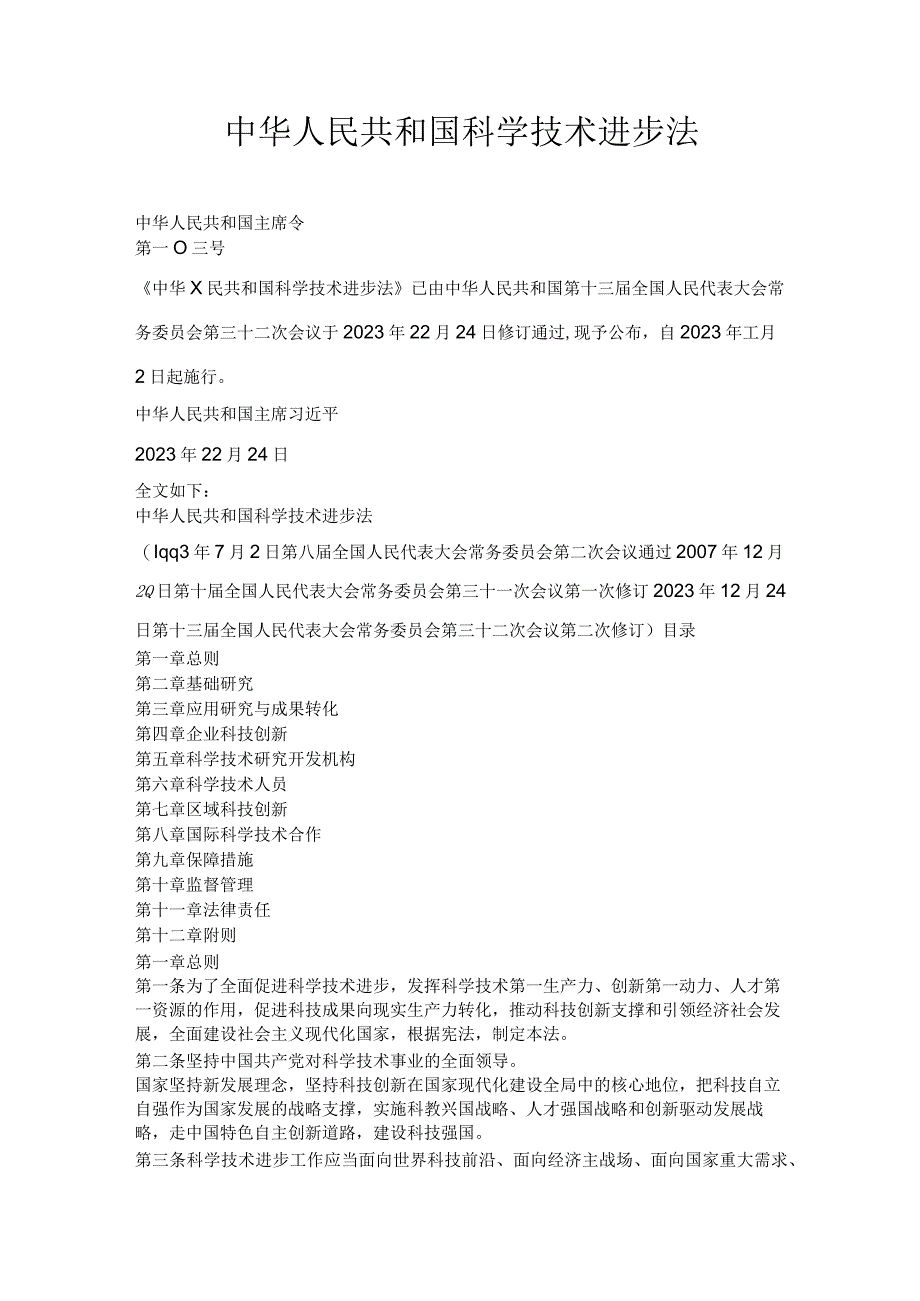 中华人民共和国科学技术进步法

中华人民共和国主席令
第一O三号

《中华X民共和国科学技术进步法》已由中华人民共和国第十三届全国人民代表大会常务委员会第三十二次会议于2023年22月24日修订通过,现予公布，自2023年工月2日起施行。

中华人民共和国主席习近平

2023年22月24日

全文如下：
中华人民共和国科学技术进步法

（Iqq3年7月2日第八届全国人民代表大会常务委员会第二次会议通过2007年12月2Q日第十届全国人民代表大会常务委员会第三十一次会议第一次修订2023年12月24日第十三届全国人民代表大会常务委员会第三十二次会议第二次修订）目录
第一章总则
第二章基础研究
第三章应用研究与成果转化
第四章企业科技创新
第五章科学技术研究开发机构
第六章科学技术人员
第七章区域科技创新
第八章国际科学技术合作
第九章保障措施
第十章监督管理
第十一章法律责任
第十二章附则
第一章总则
第一条为了全面促进科学技术进步，发挥科学技术第一生产力、创新第一动力、人才第一资源的作用，促进科技成果向现实生产力转化，推动科技创新支撑和引领经济社会发展，全面建设社会主义现代化国家，根据宪法，制定本法。
第二条坚持中国共产党对科学技术事业的全面领导。
国家坚持新发展理念，坚持科技创新在国家现代化建设全局中的核心地位，把科技自立自强作为国家发展的战略支撑，实施科教兴国战略、人才强国战略和创新驱动发展战略，走中国特色自主创新道路，建设科技强国。
第三条科学技术进步工作应当面向世界科技前沿、面向经济主战场、面向国家重大需求、